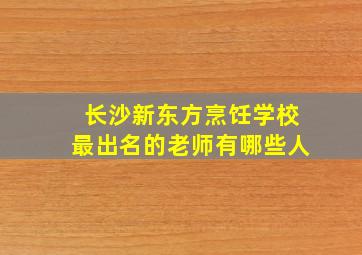 长沙新东方烹饪学校
最出名的老师有哪些人